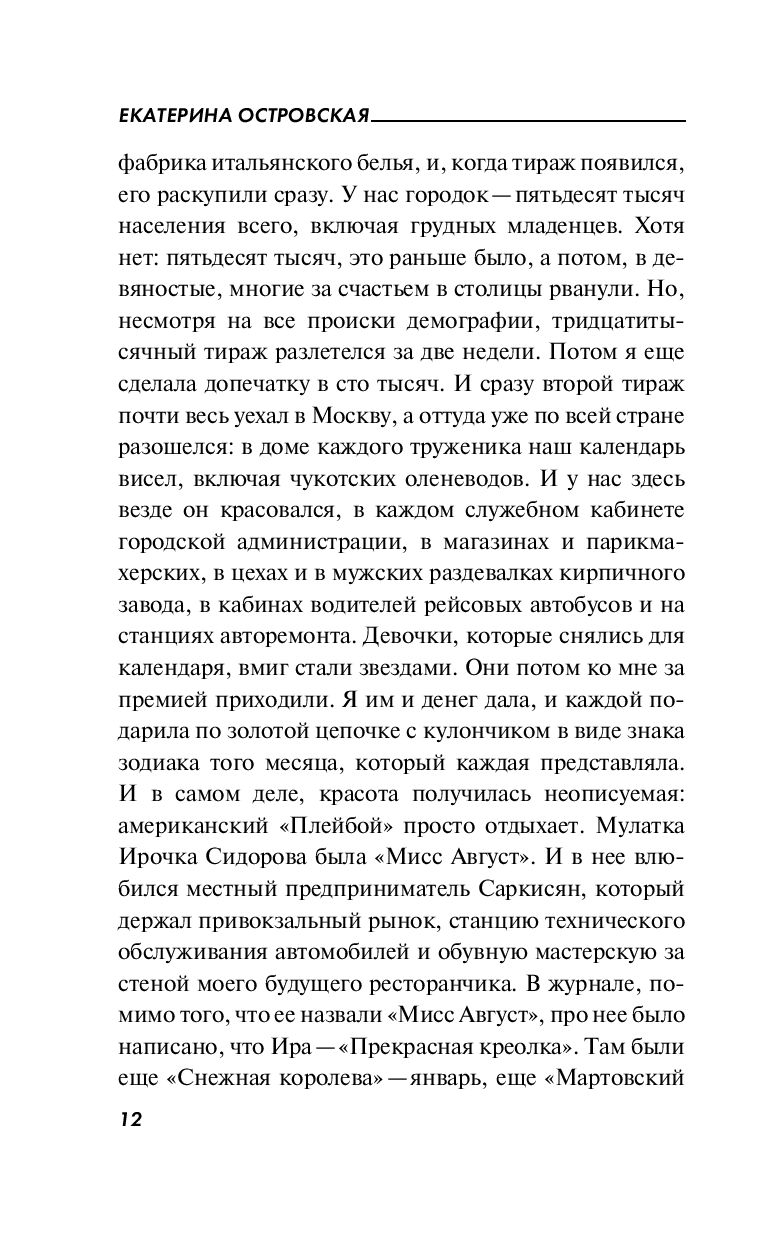 ЕКАТЕРИНА ОСТРОВСКАЯ

фабрика итальянского белья, и, когда тираж появился, его раскупили сразу. У нас городок — пятьдесят тысяч населения всего, включая грудных младенцев. Хотя нет: пятьдесят тысяч, это раньше было, а потом, в девяностые, многие за счастьем в столицы рванули. Но, несмотря на все происки демографии, тридцатитысячный тираж разлетелся за две недели. Потом я еще сделала допечатку в сто тысяч. И сразу второй тираж почти весь уехал в Москву, а оттуда уже по всей стране разошелся: в доме каждого труженика наш календарь висел, включая чукотских оленеводов. И у нас здесь везде он красовался, в каждом служебном кабинете городской администрации, в магазинах и парикмахерских, в цехах и в мужских раздевалках кирпичного завода, в кабинах водителей рейсовых автобусов и на станциях авторемонта. Девочки, которые снялись для календаря, вмиг стали звездами. Они потом ко мне за премией приходили. Я им и денег дала, и каждой подарила по золотой цепочке с кулончиком в виде знака зодиака того месяца, который каждая представляла. И в самом деле, красота получилась неописуемая: американский «Плейбой» просто отдыхает. Мулатка Ирочка Сидорова была «Мисс Август». И в нее влюбился местный предприниматель Саркисян, который держал привокзальный рынок, станцию технического обслуживания автомобилей и обувную мастерскую за стеной моего будущего ресторанчика. В журнале, помимо того, что ее назвали «Мисс Август», про нее было написано, что Ира — «Прекрасная креолка». Там были еще «Снежная королева» — январь, еще «Мартовский

12